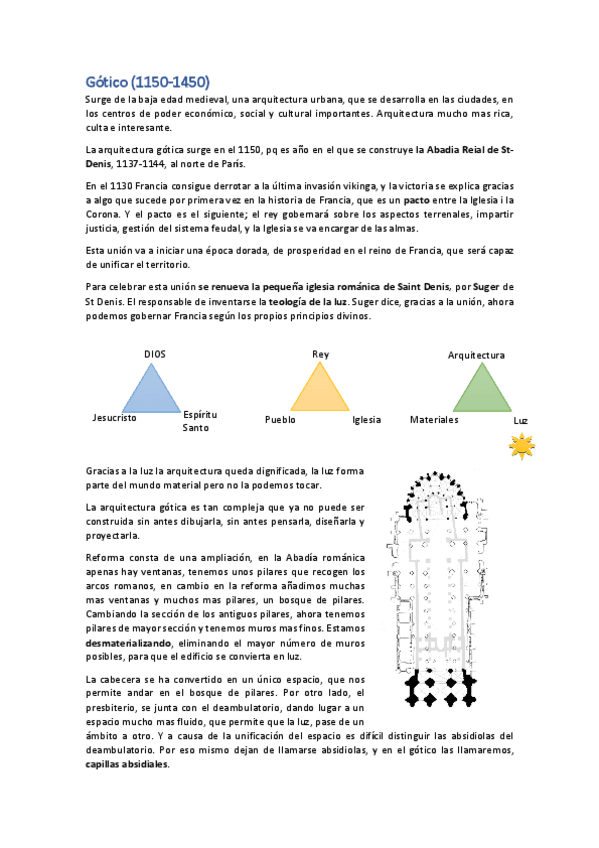 Gótico (1150-1450)

Surge de la baja edad medieval, una arquitectura urbana, que se desarrolla en las ciudades, en los centros de poder económico, social y cultural importantes. Arquitectura mucho mas rica, culta e interesante.

La arquitectura gótica surge en el 1150, pq es año en el que se construye la Abadia Reial de St-Denis, 1137-1144, al norte de París.

En el 1130 Francia consigue derrotar a la última invasión vikinga, y la victoria se explica gracias a algo que sucede por primera vez en la historia de Francia, que es un pacto entre la Iglesia i la Corona. Y el pacto es el siguiente; el rey gobernará sobre los aspectos terrenales, impartir justicia, gestión del sistema feudal, y la Iglesia se va encargar de las almas.

Esta unión va a iniciar una época dorada, de prosperidad en el reino de Francia, que será capaz de unificar el territorio.

Para celebrar esta unión se renueva la pequeña iglesia románica de Saint Denis, por Suger de St Denis. El responsable de inventarse la teología de la luz. Suger dice, gracias a la unión, ahora podemos gobernar Francia según los propios principios divinos.

DIOS

Jesucristo

Espíritu Santo

Rey

Pueblo

Iglesia

Arquitectura

Materiales

Luz

Gracias a la luz la arquitectura queda dignificada, la luz forma parte del mundo material pero no la podemos tocar.

La arquitectura gótica es tan compleja que ya no puede ser construida sin antes dibujarla, sin antes pensarla, diseñarla y proyectarla.

Reforma consta de una ampliación, en la Abadía románica apenas hay ventanas, tenemos unos pilares que recogen los arcos romanos, en cambio en la reforma añadimos muchas mas ventanas y muchos mas pilares, un bosque de pilares. Cambiando la sección de los antiguos pilares, ahora tenemos pilares de mayor sección y tenemos muros mas finos. Estamos desmaterializando, eliminando el mayor número de muros posibles, para que el edificio se convierta en luz.

La cabecera se ha convertido en un único espacio, que nos permite andar en el bosque de pilares. Por otro lado, el presbiterio, se junta con el deambulatorio, dando lugar a un espacio mucho mas fluido, que permite que la luz, pase de un ámbito a otro. Y a causa de la unificación del espacio es difícil distinguir las absidiolas del deambulatorio. Por eso mismo dejan de llamarse absidiolas, y en el gótico las llamaremos, capillas absidiales.